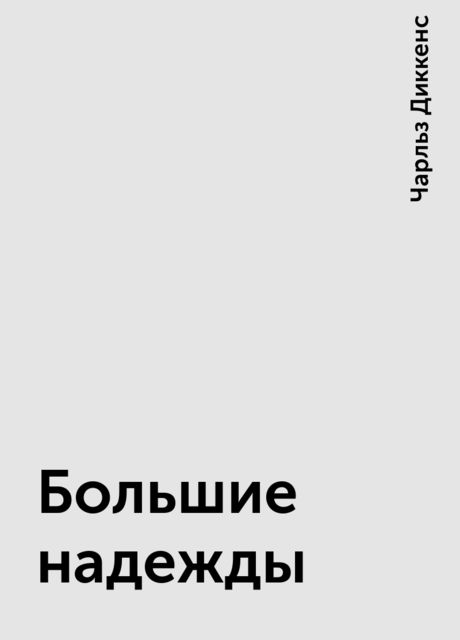 Чарльз Диккенс

Большие надежды